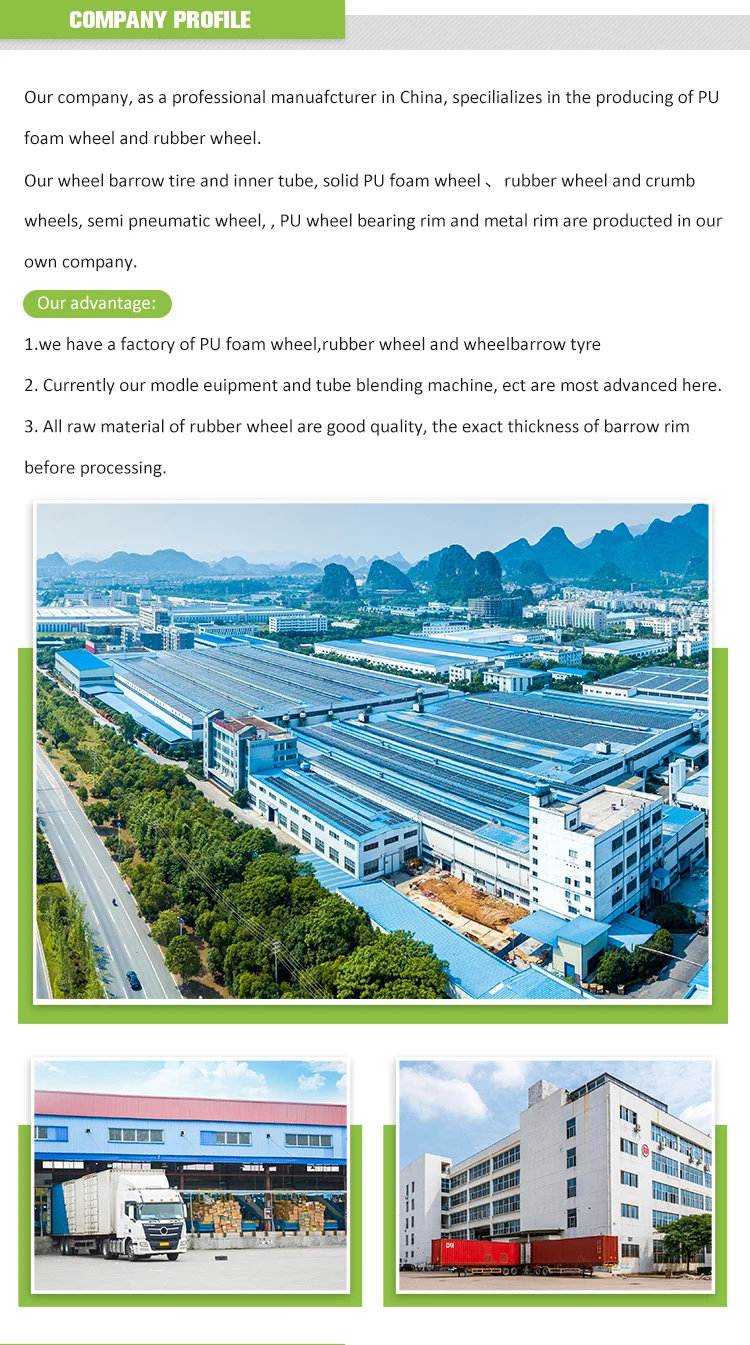 COMPANY PROFILE

Our company, as a professional manuafcturer in China, specilializes in the producing of PU foam wheel and rubber wheel.

Our wheel barrow tire and inner tube, solid PU foam wheel 、 rubber wheel and crumb wheels, semi pneumatic wheel, , PU wheel bearing rim and metal rim are producted in our own company.

Our advantage:

1.we have a factory of PU foam wheel,rubber wheel and wheelbarrow tyre

2. Currently our modle euipment and tube blending machine, ect are most advanced here.

3. All raw material of rubber wheel are good quality, the exact thickness of barrow rim before processing.